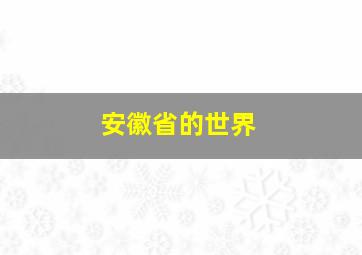 安徽省的世界